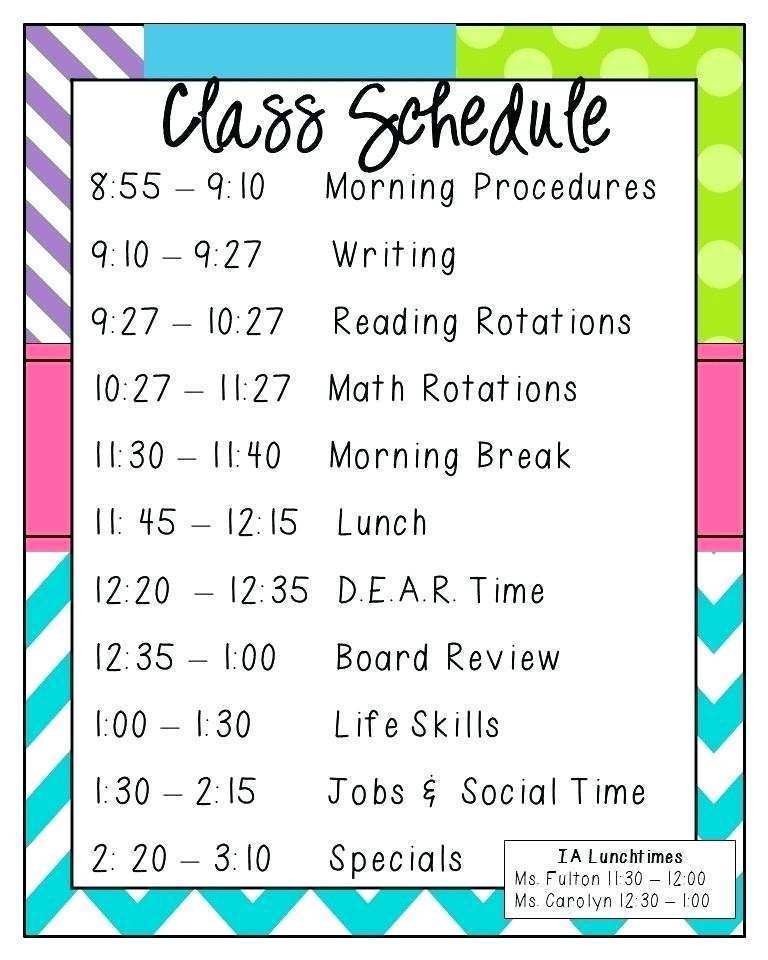 Class Schedule

8:55 – 9:10 Morning Procedures
9:10 – 9:27 Writing
9:27 – 10:27 Reading Rotations
10:27 – 11:27 Math Rotations
11:30 – 11:40 Morning Break
11: 45 – 12:15 Lunch
12:20 – 12:35 D.E.A.R. Time
12:35 – 1:00 Board Review
1:00 – 1:30 Life Skills
1:30 – 2:15 Jobs & Social Time
2: 20 – 3:10 Specials

IA Lunchtimes
Ms. Fulton 11:30 – 12:00
Ms. Carolyn 12:30 – 1:00